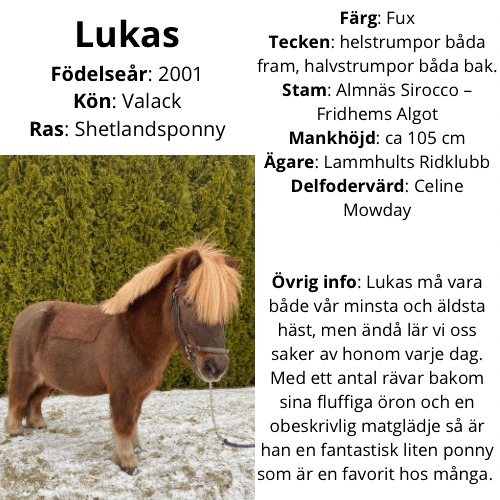 Lukas
Födelseår: 2001
Kön: Valack
Ras: Shetlandsponny

Färg: Fux
Tecken: helstrumpor båda fram, halvstrumpor båda bak.
Stam: Almnäs Sirocco – Fridhems Algot
Mankhöjd: ca 105 cm
Ägare: Lammhults Ridklubb
Delfodervärd: Celine Mowday

Övrig info: Lukas må vara både vår minsta och äldsta häst, men ändå lär vi oss saker av honom varje dag. Med ett antal rävar bakom sina fluffiga öron och en obeskrivlig matglädje så är han en fantastisk liten ponny som är en favorit hos många.